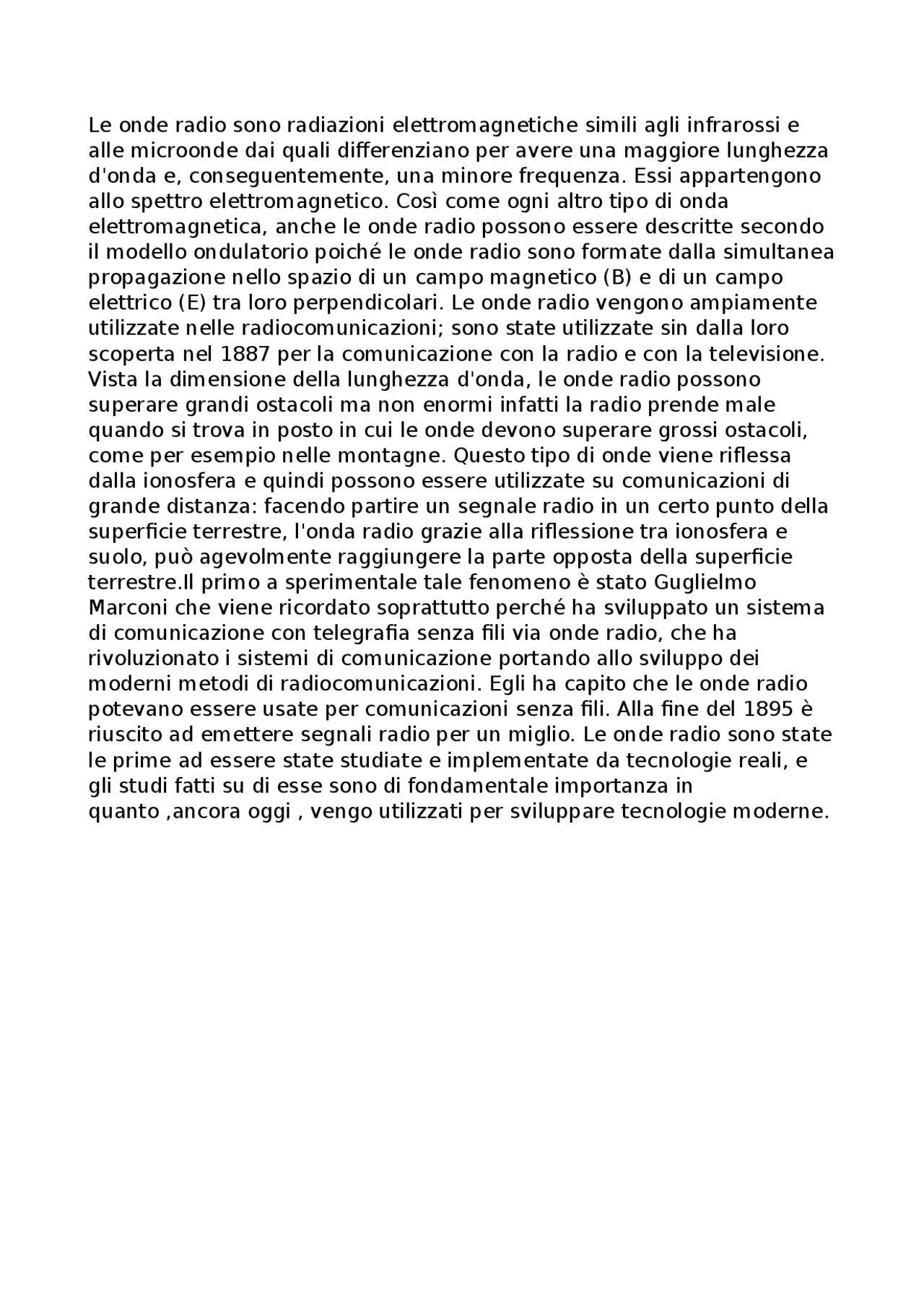 Le onde radio sono radiazioni elettromagnetiche simili agli infrarossi e alle microonde dai quali differenziano per avere una maggiore lunghezza d'onda e, conseguentemente, una minore frequenza. Essi appartengono allo spettro elettromagnetico. Così come ogni altro tipo di onda elettromagnetica, anche le onde radio possono essere descritte secondo il modello ondulatorio poiché le onde radio sono formate dalla simultanea propagazione nello spazio di un campo magnetico (B) e di un campo elettrico (E) tra loro perpendicolari. Le onde radio vengono ampiamente utilizzate nelle radiocomunicazioni; sono state utilizzate sin dalla loro scoperta nel 1887 per la comunicazione con la radio e con la televisione. Vista la dimensione della lunghezza d'onda, le onde radio possono superare grandi ostacoli ma non enormi infatti la radio prende male quando si trova in posto in cui le onde devono superare grossi ostacoli, come per esempio nelle montagne. Questo tipo di onde viene riflessa dalla ionosfera e quindi possono essere utilizzate su comunicazioni di grande distanza: facendo partire un segnale radio in un certo punto della superficie terrestre, l'onda radio grazie alla riflessione tra ionosfera e suolo, può agevolmente raggiungere la parte opposta della superficie terrestre.Il primo a sperimentale tale fenomeno è stato Guglielmo Marconi che viene ricordato soprattutto perché ha sviluppato un sistema di comunicazione con telegrafia senza fili via onde radio, che ha rivoluzionato i sistemi di comunicazione portando allo sviluppo dei moderni metodi di radiocomunicazioni. Egli ha capito che le onde radio potevano essere usate per comunicazioni senza fili. Alla fine del 1895 è riuscito ad emettere segnali radio per un miglio. Le onde radio sono state le prime ad essere state studiate e implementate da tecnologie reali, e gli studi fatti su di esse sono di fondamentale importanza in quanto ,ancora oggi , vengo utilizzati per sviluppare tecnologie moderne.